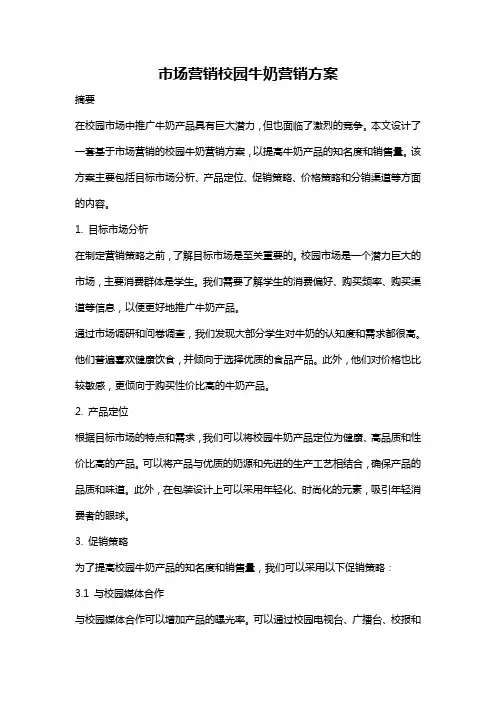 市场营销校园牛奶营销方案

摘要

在校园市场中推广牛奶产品具有巨大潜力，但也面临了激烈的竞争。本文设计了一套基于市场营销的校园牛奶营销方案，以提高牛奶产品的知名度和销售量。该方案主要包括目标市场分析、产品定位、促销策略、价格策略和分销渠道等方面的内容。

1. 目标市场分析

在制定营销策略之前，了解目标市场是至关重要的。校园市场是一个潜力巨大的市场，主要消费群体是学生。我们需要了解学生的消费偏好、购买频率、购买渠道等信息，以便更好地推广牛奶产品。

通过市场调研和问卷调查，我们发现大部分学生对牛奶的认知度和需求都很高。他们普遍喜欢健康饮食，并倾向于选择优质的食品产品。此外，他们对价格也比较敏感，更倾向于购买性价比高的牛奶产品。

2. 产品定位

根据目标市场的特点和需求，我们可以将校园牛奶产品定位为健康、高品质和性价比高的产品。可以将产品与优质的奶源和先进的生产工艺相结合，确保产品的品质和味道。此外，在包装设计上可以采用年轻化、时尚化的元素，吸引年轻消费者的眼球。

3. 促销策略

为了提高校园牛奶产品的知名度和销售量，我们可以采用以下促销策略：

3.1 与校园媒体合作

与校园媒体合作可以增加产品的曝光率。可以通过校园电视台、广播台、校报和